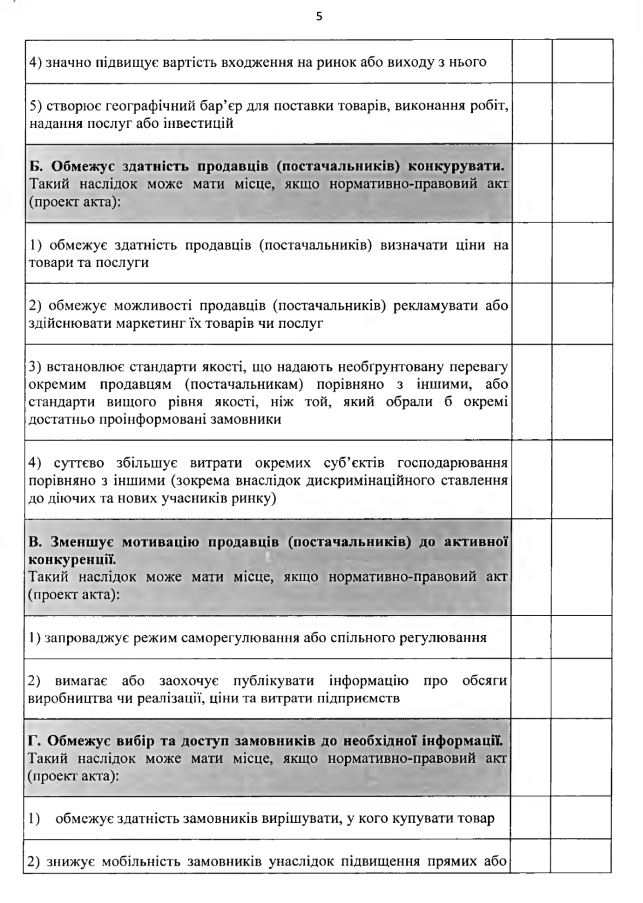 5

| | | |
|---|---|---|
| 4) значно підвищує вартість входження на ринок або виходу з нього | | |
| 5) створює географічний бар'єр для поставки товарів, виконання робіт, надання послуг або інвестицій | | |
| **Б. Обмежує здатність продавців (постачальників) конкурувати.** Такий наслідок може мати місце, якщо нормативно-правовий акт (проект акта): | | |
| 1) обмежує здатність продавців (постачальників) визначати ціни на товари та послуги | | |
| 2) обмежує можливості продавців (постачальників) рекламувати або здійснювати маркетинг їх товарів чи послуг | | |
| 3) встановлює стандарти якості, що надають необґрунтовану перевагу окремим продавцям (постачальникам) порівняно з іншими, або стандарти вищого рівня якості, ніж той, який обрали б окремі достатньо проінформовані замовники | | |
| 4) суттєво збільшує витрати окремих суб'єктів господарювання порівняно з іншими (зокрема внаслідок дискримінаційного ставлення до діючих та нових учасників ринку) | | |
| **В. Зменшує мотивацію продавців (постачальників) до активної конкуренції.** Такий наслідок може мати місце, якщо нормативно-правовий акт (проект акта): | | |
| 1) запроваджує режим саморегулювання або спільного регулювання | | |
| 2) вимагає або заохочує публікувати інформацію про обсяги виробництва чи реалізації, ціни та витрати підприємств | | |
| **Г. Обмежує вибір та доступ замовників до необхідної інформації.** Такий наслідок може мати місце, якщо нормативно-правовий акт (проект акта): | | |
| 1) обмежує здатність замовників вирішувати, у кого купувати товар | | |
| 2) знижує мобільність замовників унаслідок підвищення прямих або | | |